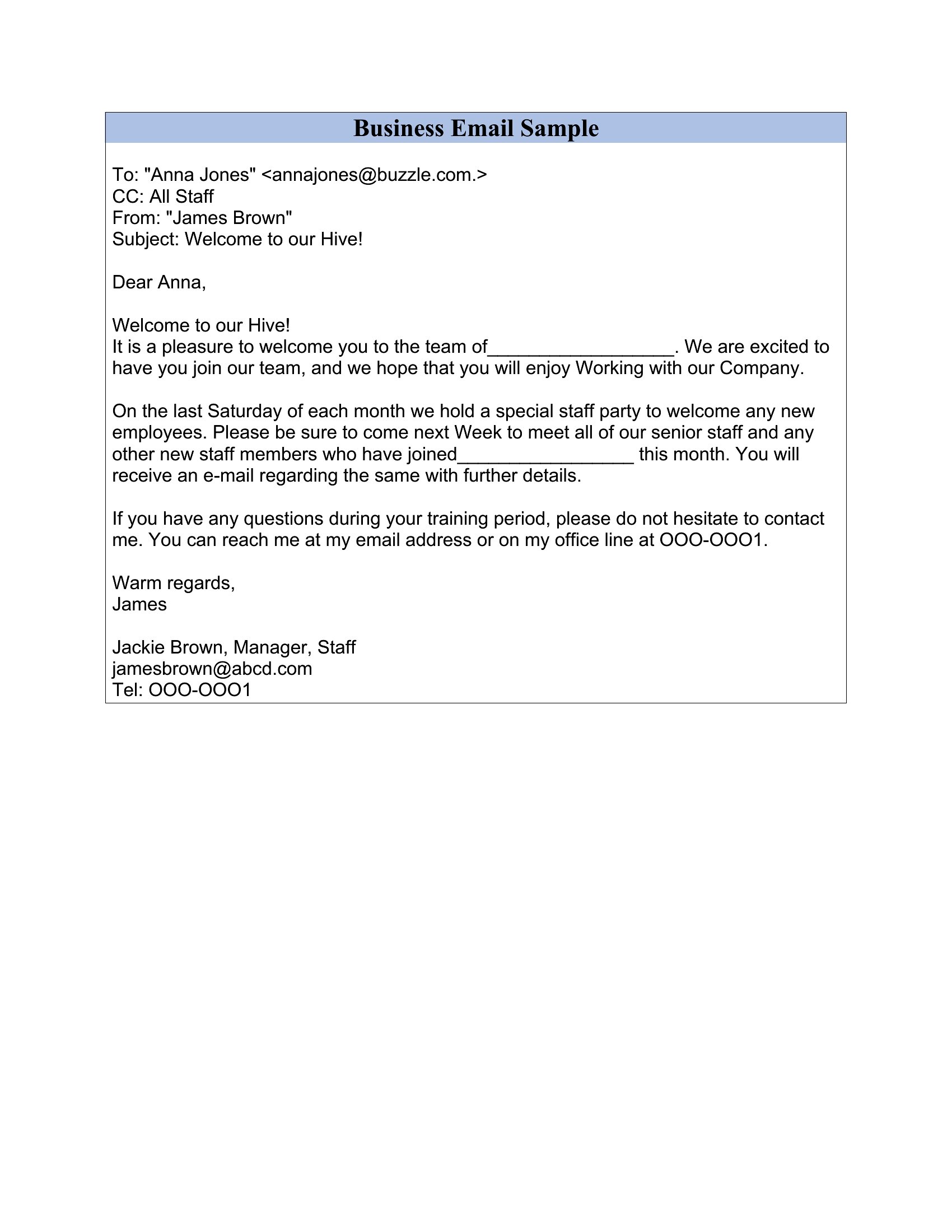 Business Email Sample

To: "Anna Jones" <annajones@buzzle.com.>
CC: All Staff
From: "James Brown"
Subject: Welcome to our Hive!

Dear Anna,

Welcome to our Hive!
It is a pleasure to welcome you to the team of__________________. We are excited to have you join our team, and we hope that you will enjoy Working with our Company.

On the last Saturday of each month we hold a special staff party to welcome any new employees. Please be sure to come next Week to meet all of our senior staff and any other new staff members who have joined_________________ this month. You will receive an e-mail regarding the same with further details.

If you have any questions during your training period, please do not hesitate to contact me. You can reach me at my email address or on my office line at OOO-OOO1.

Warm regards,
James

Jackie Brown, Manager, Staff
jamesbrown@abcd.com
Tel: OOO-OOO1